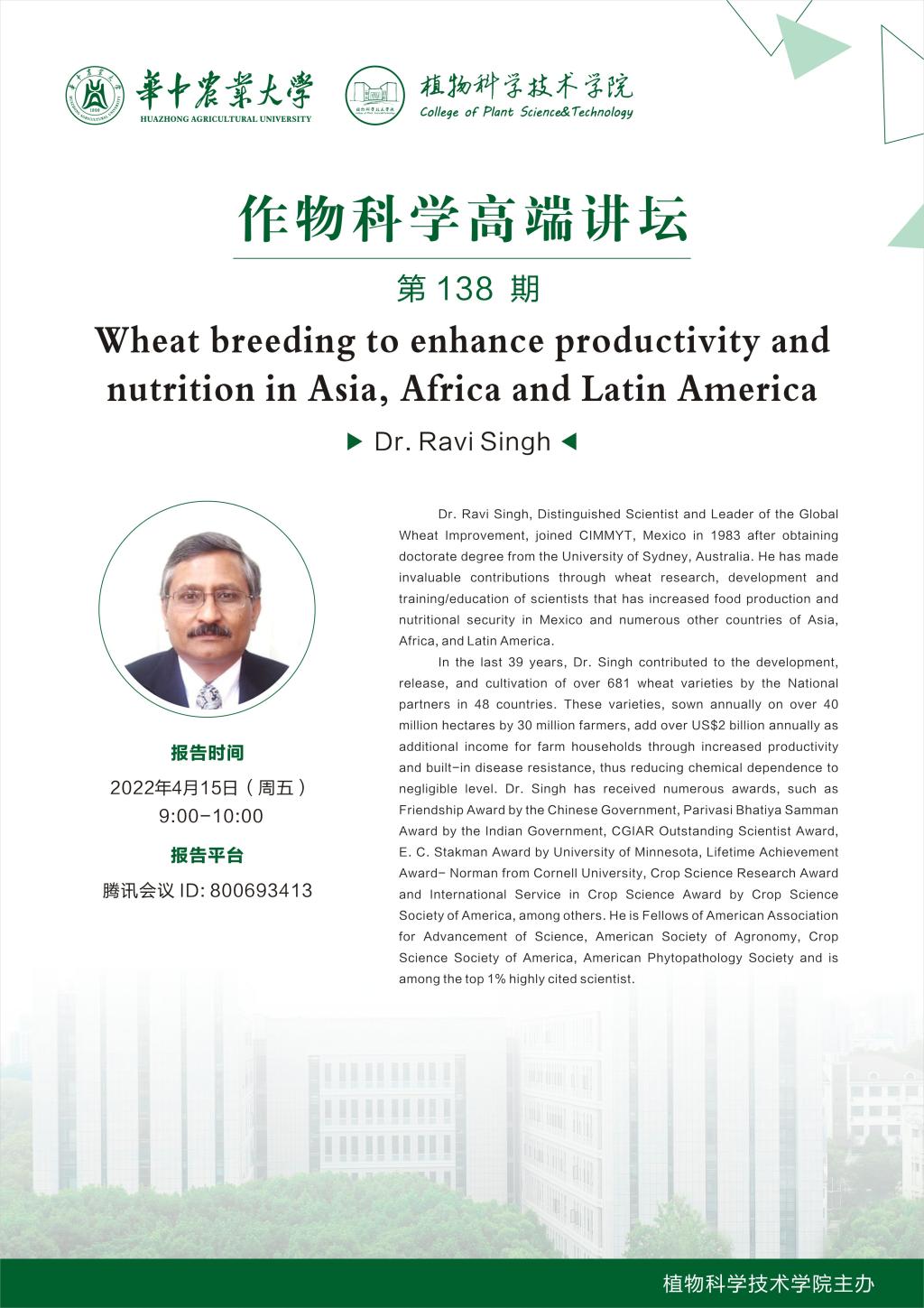 華中農業大學
HUAZHONG AGRICULTURAL UNIVERSITY

植物科学技术学院
College of Plant Science&Technology

作物科学高端讲坛

第 138 期

Wheat breeding to enhance productivity and nutrition in Asia, Africa and Latin America

▶ Dr. Ravi Singh ◀

报告时间
2022年4月15日（周五）
9:00-10:00

报告平台
腾讯会议 ID: 800693413

Dr. Ravi Singh, Distinguished Scientist and Leader of the Global Wheat Improvement, joined CIMMYT, Mexico in 1983 after obtaining doctorate degree from the University of Sydney, Australia. He has made invaluable contributions through wheat research, development and training/education of scientists that has increased food production and nutritional security in Mexico and numerous other countries of Asia, Africa, and Latin America.

In the last 39 years, Dr. Singh contributed to the development, release, and cultivation of over 681 wheat varieties by the National partners in 48 countries. These varieties, sown annually on over 40 million hectares by 30 million farmers, add over US$2 billion annually as additional income for farm households through increased productivity and built-in disease resistance, thus reducing chemical dependence to negligible level. Dr. Singh has received numerous awards, such as Friendship Award by the Chinese Government, Parivasi Bhatiya Samman Award by the Indian Government, CGIAR Outstanding Scientist Award, E. C. Stakman Award by University of Minnesota, Lifetime Achievement Award- Norman from Cornell University, Crop Science Research Award and International Service in Crop Science Award by Crop Science Society of America, among others. He is Fellows of American Association for Advancement of Science, American Society of Agronomy, Crop Science Society of America, American Phytopathology Society and is among the top 1% highly cited scientist.

植物科学技术学院主办